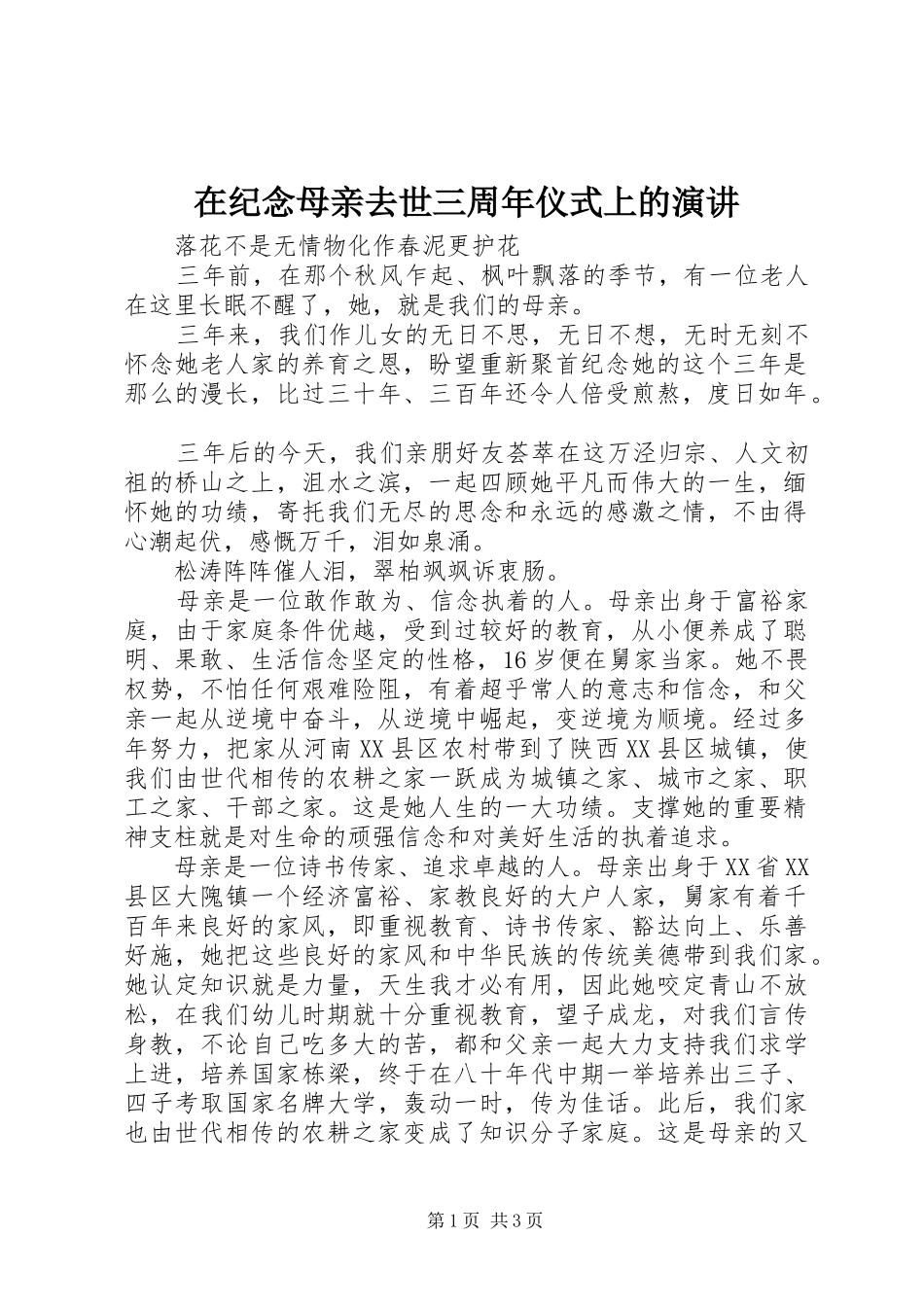 在纪念母亲去世三周年仪式上的演讲

落花不是无情物化作春泥更护花

三年前，在那个秋风乍起、枫叶飘落的季节，有一位老人在这里长眠不醒了，她，就是我们的母亲。

三年来，我们作儿女的无日不思，无日不想，无时无刻不怀念她老人家的养育之恩，盼望重新聚首纪念她的这个三年是那么的漫长，比过三十年、三百年还令人倍受煎熬，度日如年。

三年后的今天，我们亲朋好友荟萃在这万泾归宗、人文初祖的桥山之上，沮水之滨，一起四顾她平凡而伟大的一生，缅怀她的功绩，寄托我们无尽的思念和永远的感激之情，不由得心潮起伏，感慨万千，泪如泉涌。

松涛阵阵催人泪，翠柏飒飒诉衷肠。

母亲是一位敢作敢为、信念执着的人。母亲出身于富裕家庭，由于家庭条件优越，受到过较好的教育，从小便养成了聪明、果敢、生活信念坚定的性格，16岁便在舅家当家。她不畏权势，不怕任何艰难险阻，有着超乎常人的意志和信念，和父亲一起从逆境中奋斗，从逆境中崛起，变逆境为顺境。经过多年努力，把家从河南XX县区农村带到了陕西XX县区城镇，使我们由世代相传的农耕之家一跃成为城镇之家、城市之家、职工之家、干部之家。这是她人生的一大功绩。支撑她的重要精神支柱就是对生命的顽强信念和对美好生活的执着追求。

母亲是一位诗书传家、追求卓越的人。母亲出身于XX省XX县区大隗镇一个经济富裕、家教良好的大户人家，舅家有着千百年来良好的家风，即重视教育、诗书传家、豁达向上、乐善好施，她把这些良好的家风和中华民族的传统美德带到我们家。她认定知识就是力量，天生我才必有用，因此她咬定青山不放松，在我们幼儿时期就十分重视教育，望子成龙，对我们言传身教，不论自己吃多大的苦，都和父亲一起大力支持我们求学上进，培养国家栋梁，终于在八十年代中期一举培养出三子、四子考取国家名牌大学，轰动一时，传为佳话。此后，我们家也由世代相传的农耕之家变成了知识分子家庭。这是母亲的又

第1页 共3页